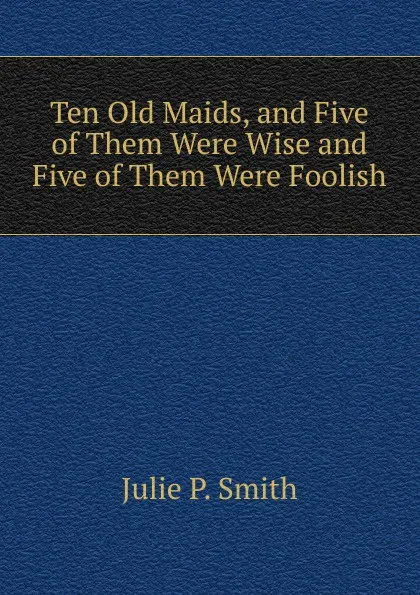 Ten Old Maids, and Five of Them Were Wise and Five of Them Were Foolish

Julie P. Smith